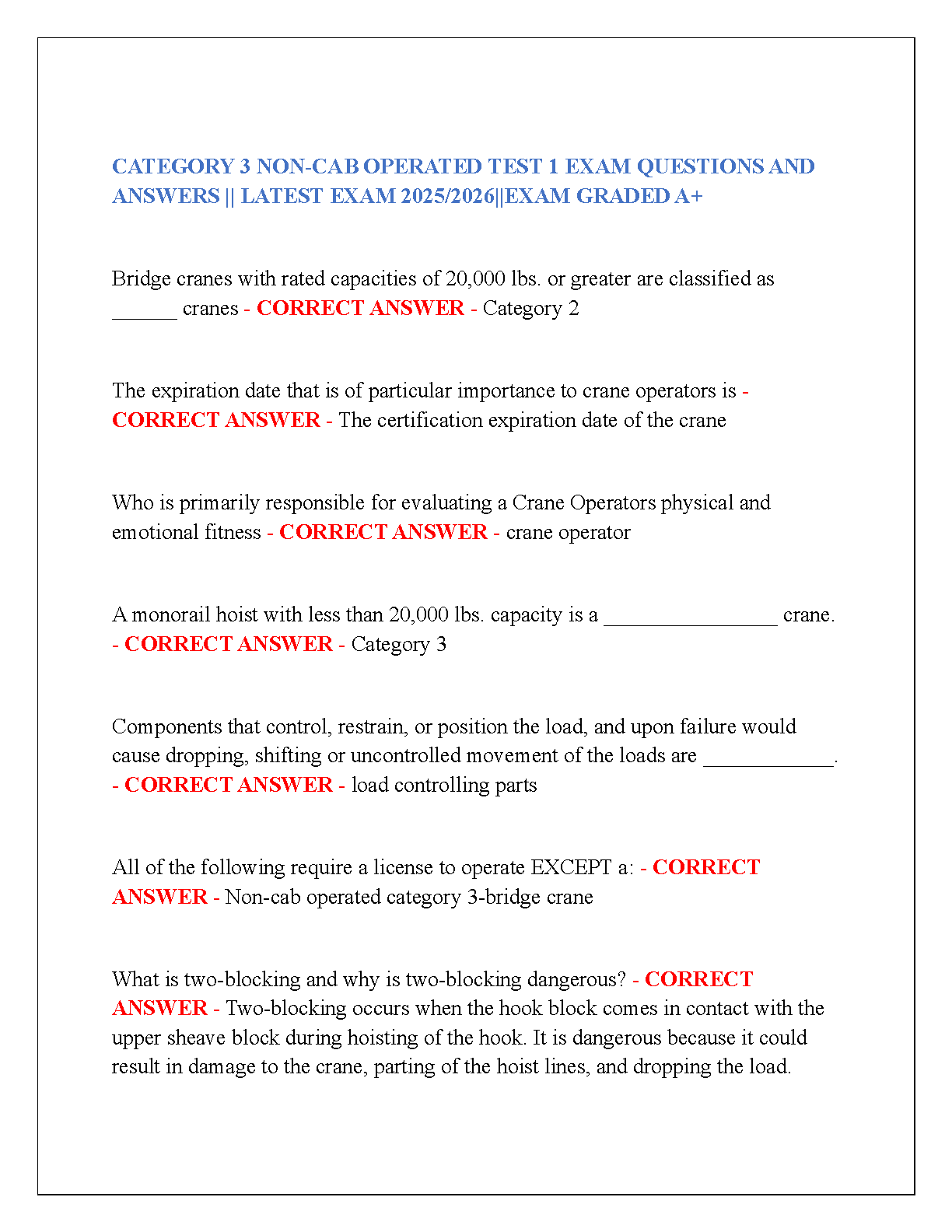 CATEGORY 3 NON-CAB OPERATED TEST 1 EXAM QUESTIONS AND ANSWERS || LATEST EXAM 2025/2026||EXAM GRADED A+

Bridge cranes with rated capacities of 20,000 lbs. or greater are classified as ______ cranes - CORRECT ANSWER - Category 2

The expiration date that is of particular importance to crane operators is - CORRECT ANSWER - The certification expiration date of the crane

Who is primarily responsible for evaluating a Crane Operators physical and emotional fitness - CORRECT ANSWER - crane operator

A monorail hoist with less than 20,000 lbs. capacity is a ________________ crane. - CORRECT ANSWER - Category 3

Components that control, restrain, or position the load, and upon failure would cause dropping, shifting or uncontrolled movement of the loads are ____________. - CORRECT ANSWER - load controlling parts

All of the following require a license to operate EXCEPT a: - CORRECT ANSWER - Non-cab operated category 3-bridge crane

What is two-blocking and why is two-blocking dangerous? - CORRECT ANSWER - Two-blocking occurs when the hook block comes in contact with the upper sheave block during hoisting of the hook. It is dangerous because it could result in damage to the crane, parting of the hoist lines, and dropping the load.